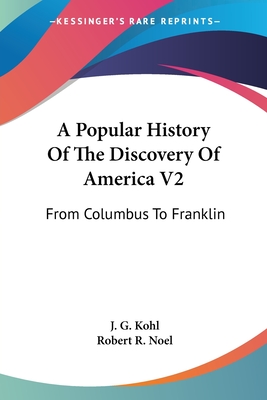 —KESSINGER'S RARE REPRINTS—

A Popular History Of The Discovery Of America V2

From Columbus To Franklin

J. G. Kohl
Robert R. Noel